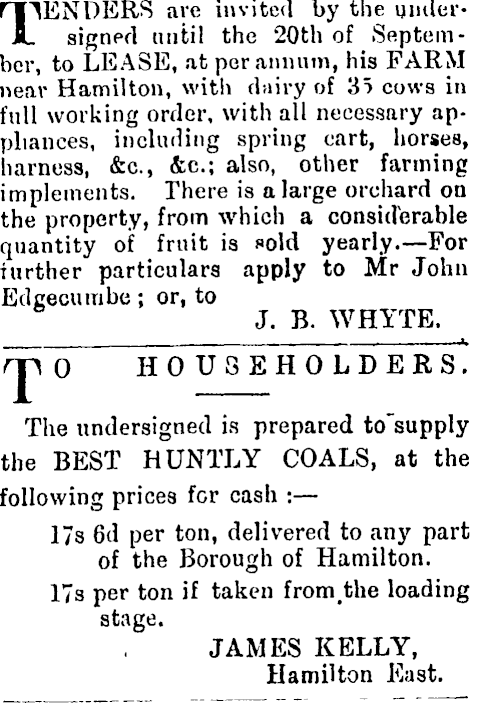 TENDERS are invited by the undersigned until the 20th of September, to LEASE, at per annum, his FARM near Hamilton, with dairy of 35 cows in full working order, with all necessary appliances, including spring cart, horses, harness, &c., &c.; also, other farming implements. There is a large orchard on the property, from which a considerable quantity of fruit is sold yearly.—For further particulars apply to Mr John Edgecumbe; or, to

J. B. WHYTE.

TO HOUSEHOLDERS.

The undersigned is prepared to supply the BEST HUNTLY COALS, at the following prices for cash :—

17s 6d per ton, delivered to any part of the Borough of Hamilton.

17s per ton if taken from the loading stage.

JAMES KELLY,
Hamilton East.